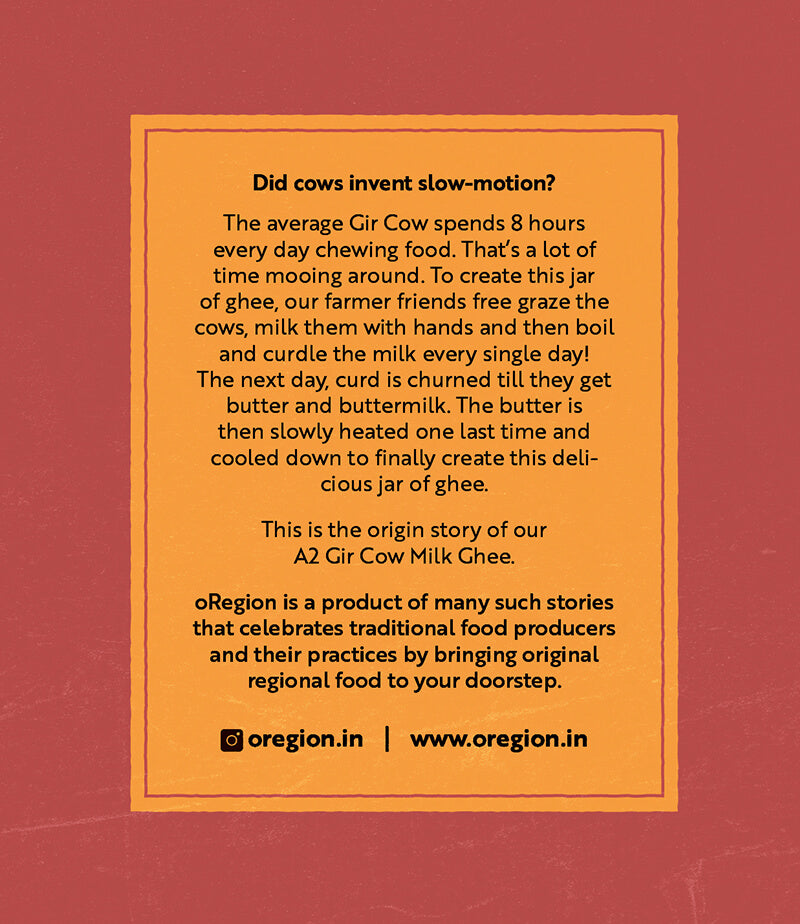 Did cows invent slow-motion?

The average Gir Cow spends 8 hours every day chewing food. That's a lot of time mooing around. To create this jar of ghee, our farmer friends free graze the cows, milk them with hands and then boil and curdle the milk every single day! The next day, curd is churned till they get butter and buttermilk. The butter is then slowly heated one last time and cooled down to finally create this delicious jar of ghee.

This is the origin story of our A2 Gir Cow Milk Ghee.

oRegion is a product of many such stories that celebrates traditional food producers and their practices by bringing original regional food to your doorstep.

oregion.in | www.oregion.in